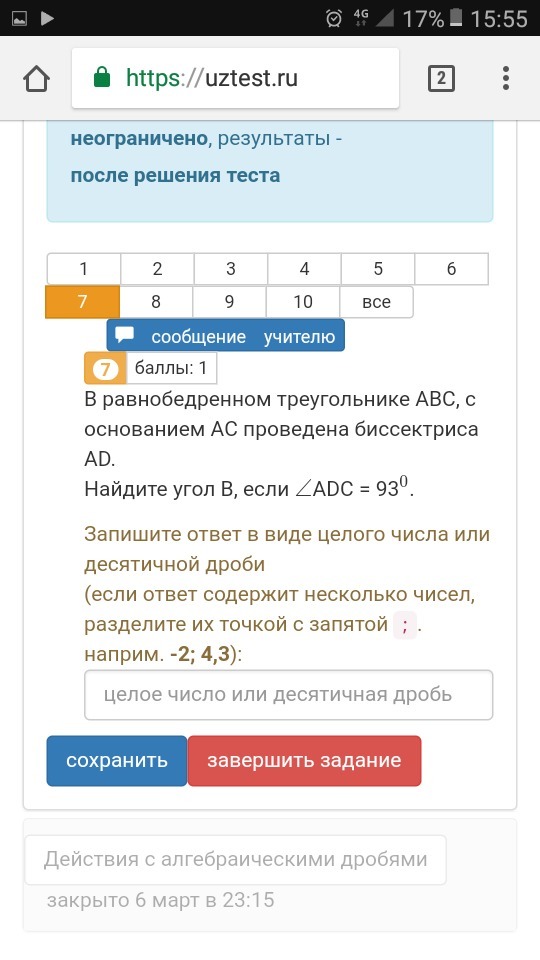 4G 17% 15:55

https://uztest.ru

2

неограничено, результаты - после решения теста

| 1 | 2 | 3 | 4 | 5 | 6 |
|---|---|---|---|---|---|
| 7 | 8 | 9 | 10 | все | |

сообщение учителю

7 баллы: 1

В равнобедренном треугольнике ABC, с основанием AC проведена биссектриса AD.
Найдите угол B, если $\angle ADC = 93^0$.

Запишите ответ в виде целого числа или десятичной дроби
(если ответ содержит несколько чисел, разделите их точкой с запятой ; . наприм. -2; 4,3):

целое число или десятичная дробь

сохранить

завершить задание

Действия с алгебраическими дробями

закрыто 6 март в 23:15